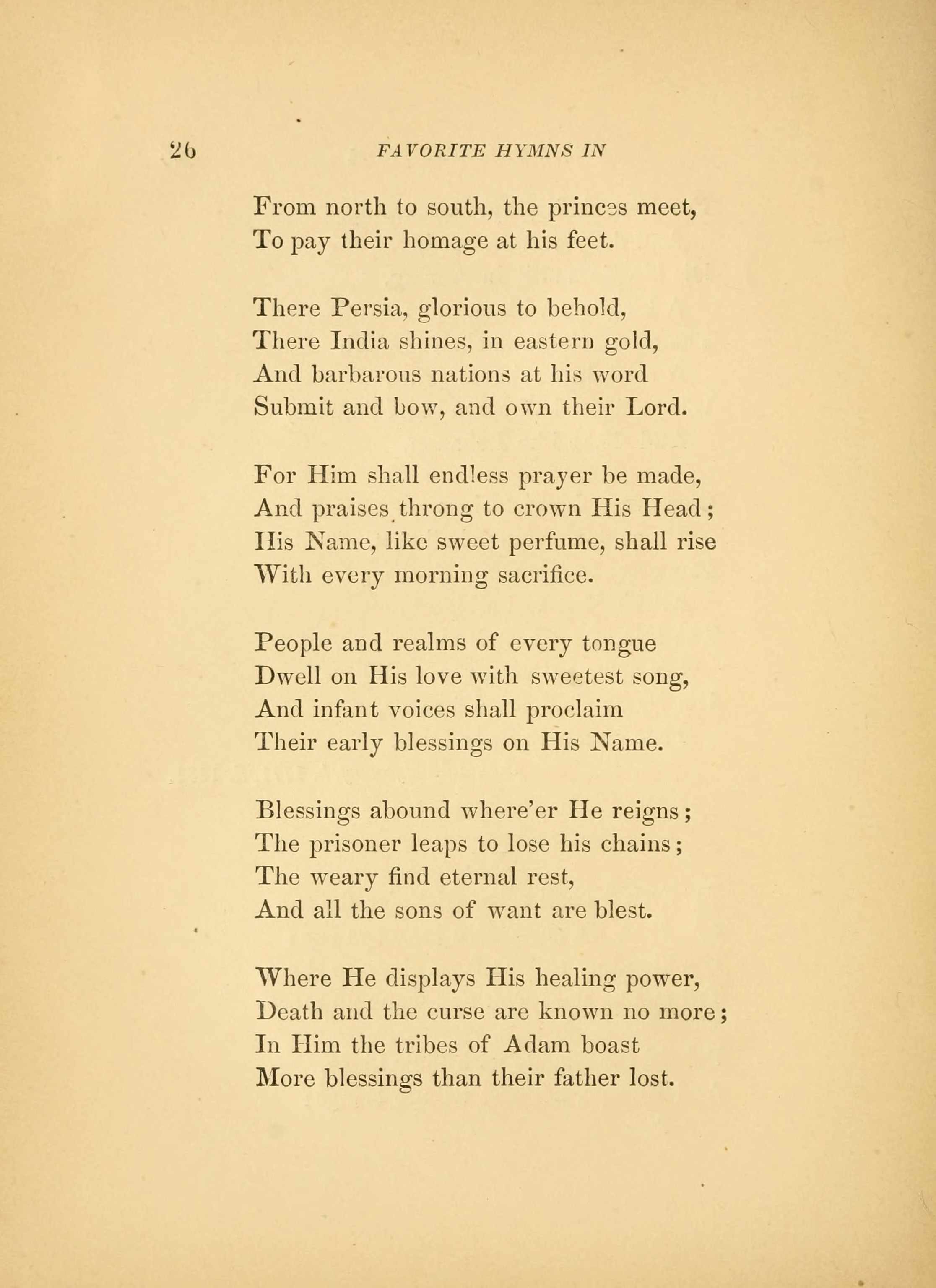 26 FAVORITE HYMNS IN

From north to south, the princes meet,
To pay their homage at his feet.

There Persia, glorious to behold,
There India shines, in eastern gold,
And barbarous nations at his word
Submit and bow, and own their Lord.

For Him shall endless prayer be made,
And praises throng to crown His Head;
His Name, like sweet perfume, shall rise
With every morning sacrifice.

People and realms of every tongue
Dwell on His love with sweetest song,
And infant voices shall proclaim
Their early blessings on His Name.

Blessings abound where'er He reigns;
The prisoner leaps to lose his chains;
The weary find eternal rest,
And all the sons of want are blest.

Where He displays His healing power,
Death and the curse are known no more;
In Him the tribes of Adam boast
More blessings than their father lost.